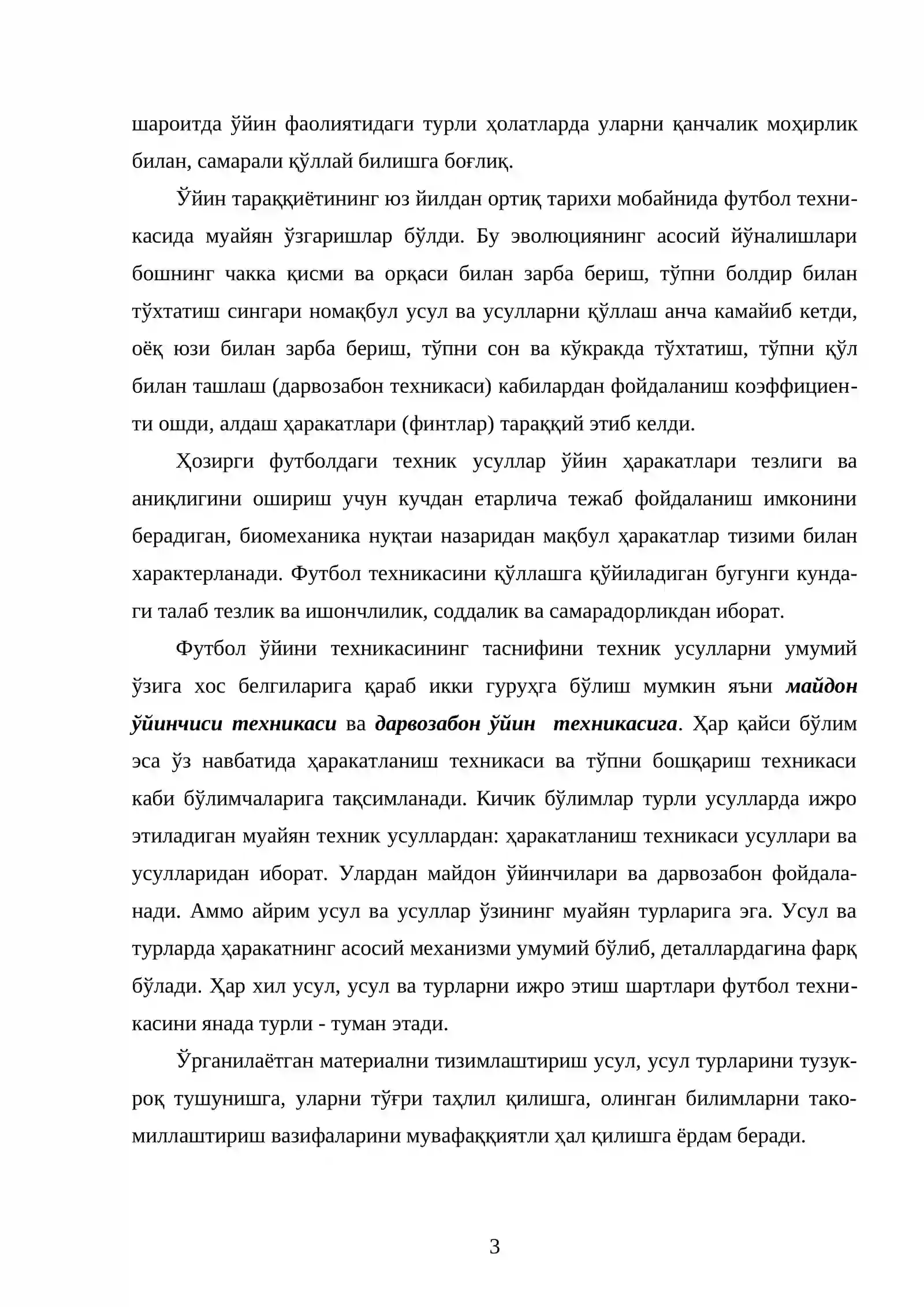 шароитда ўйин фаолиятидаги турли ҳолатларда уларни қанчалик моҳирлик билан, самарали қўллай билишга боғлиқ.

Ўйин тараққиётининг юз йилдан ортиқ тарихи мобайнида футбол техникасида муайян ўзгаришлар бўлди. Бу эволюциянинг асосий йўналишлари бошнинг чакка қисми ва орқаси билан зарба бериш, тўпни болдир билан тўхтатиш сингари номақбул усул ва усулларни қўллаш анча камайиб кетди, оёқ юзи билан зарба бериш, тўпни сон ва кўкракда тўхтатиш, тўпни қўл билан ташлаш (дарвозабон техникаси) кабилардан фойдаланиш коэффициенти ошди, алдаш ҳаракатлари (финтлар) тараққий этиб келди.

Ҳозирги футболдаги техник усуллар ўйин ҳаракатлари тезлиги ва аниқлигини ошириш учун кучдан етарлича тежаб фойдаланиш имконини берадиган, биомеханика нуқтаи назаридан мақбул ҳаракатлар тизими билан характерланади. Футбол техникасини қўллашга қўйиладиган бугунги кундаги талаб тезлик ва ишончлилик, соддалик ва самарадорликдан иборат.

Футбол ўйини техникасининг таснифини техник усулларни умумий ўзига хос белгиларига қараб икки гуруҳга бўлиш мумкин яъни майдон ўйинчиси техникаси ва дарвозабон ўйин техникасига. Ҳар қайси бўлим эса ўз навбатида ҳаракатланиш техникаси ва тўпни бошқариш техникаси каби бўлимчаларига тақсимланади. Кичик бўлимлар турли усулларда ижро этиладиган муайян техник усуллардан: ҳаракатланиш техникаси усуллари ва усулларидан иборат. Улардан майдон ўйинчилари ва дарвозабон фойдаланади. Аммо айрим усул ва усуллар ўзининг муайян турларига эга. Усул ва турларда ҳаракатнинг асосий механизми умумий бўлиб, деталлардагина фарқ бўлади. Ҳар хил усул, усул ва турларни ижро этиш шартлари футбол техникасини янада турли - туман этади.

Ўрганилаётган материални тизимлаштириш усул, усул турларини тузукроқ тушунишга, уларни тўғри таҳлил қилишга, олинган билимларни такомиллаштириш вазифаларини мувафаққиятли ҳал қилишга ёрдам беради.

3